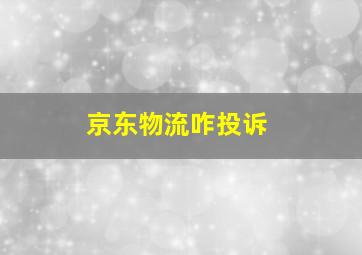 京东物流咋投诉